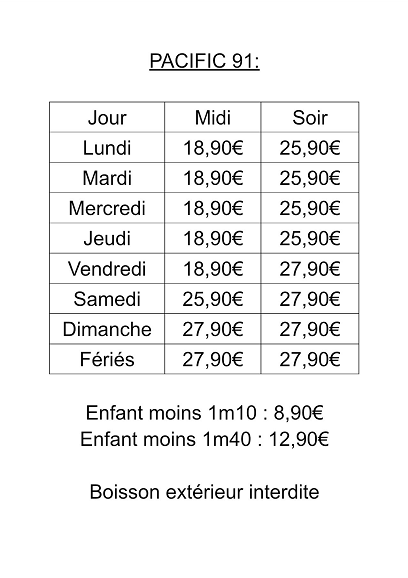 PACIFIC 91:

| Jour | Midi | Soir |
|---|---|---|
| Lundi | 18,90€ | 25,90€ |
| Mardi | 18,90€ | 25,90€ |
| Mercredi | 18,90€ | 25,90€ |
| Jeudi | 18,90€ | 25,90€ |
| Vendredi | 18,90€ | 27,90€ |
| Samedi | 25,90€ | 27,90€ |
| Dimanche | 27,90€ | 27,90€ |
| Fériés | 27,90€ | 27,90€ |

Enfant moins 1m10 : 8,90€
Enfant moins 1m40 : 12,90€

Boisson extérieur interdite